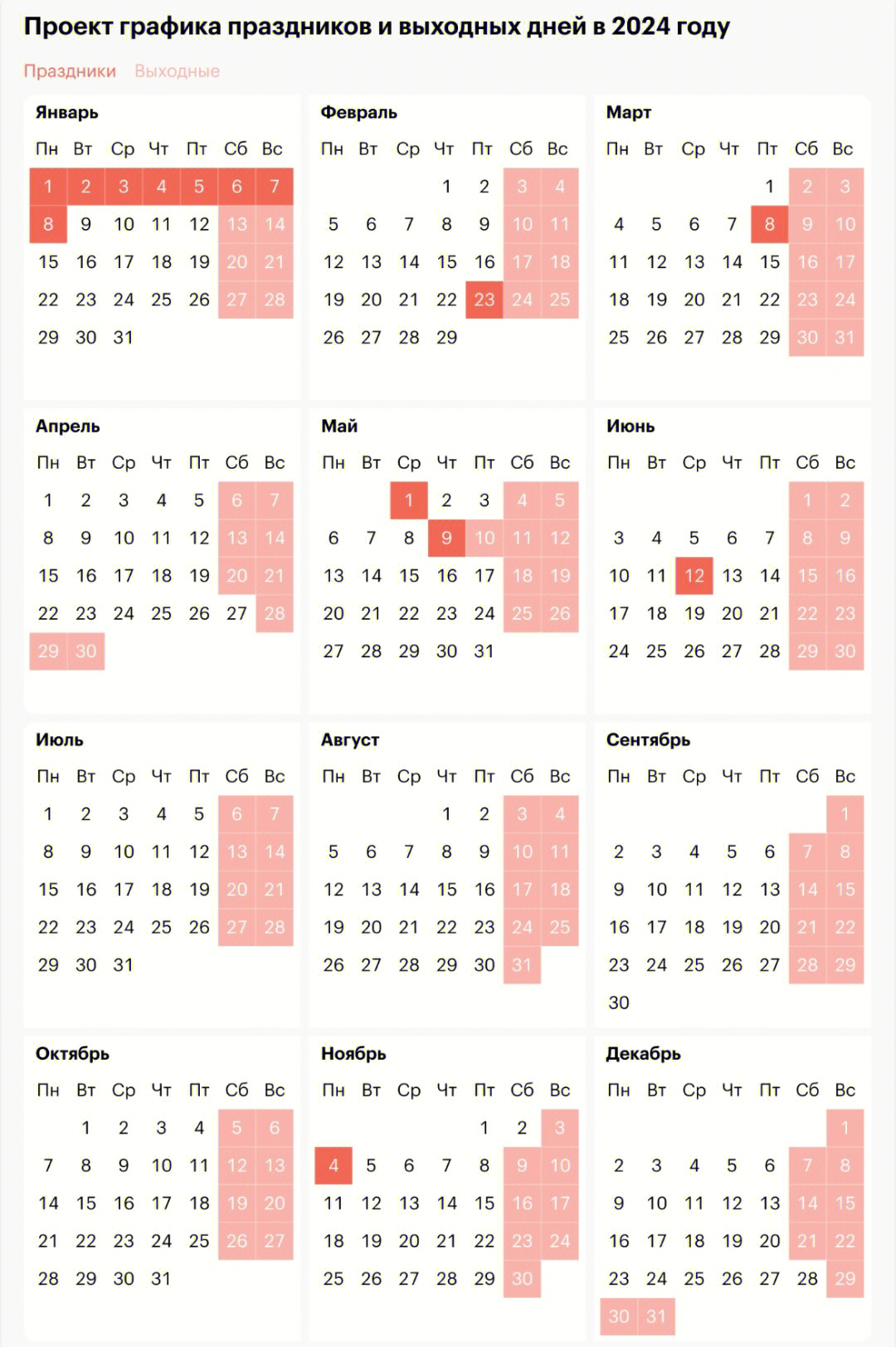 Проект графика праздников и выходных дней в 2024 году

Праздники Выходные

Январь

| Пн | Вт | Ср | Чт | Пт | Сб | Вс |
|---|---|---|---|---|---|---|
| 1 | 2 | 3 | 4 | 5 | 6 | 7 |
| 8 | 9 | 10 | 11 | 12 | 13 | 14 |
| 15 | 16 | 17 | 18 | 19 | 20 | 21 |
| 22 | 23 | 24 | 25 | 26 | 27 | 28 |
| 29 | 30 | 31 | | | | |

Февраль

| Пн | Вт | Ср | Чт | Пт | Сб | Вс |
|---|---|---|---|---|---|---|
| | | | 1 | 2 | 3 | 4 |
| 5 | 6 | 7 | 8 | 9 | 10 | 11 |
| 12 | 13 | 14 | 15 | 16 | 17 | 18 |
| 19 | 20 | 21 | 22 | 23 | 24 | 25 |
| 26 | 27 | 28 | 29 | | | |

Март

| Пн | Вт | Ср | Чт | Пт | Сб | Вс |
|---|---|---|---|---|---|---|
| | | | | 1 | 2 | 3 |
| 4 | 5 | 6 | 7 | 8 | 9 | 10 |
| 11 | 12 | 13 | 14 | 15 | 16 | 17 |
| 18 | 19 | 20 | 21 | 22 | 23 | 24 |
| 25 | 26 | 27 | 28 | 29 | 30 | 31 |

Апрель

| Пн | Вт | Ср | Чт | Пт | Сб | Вс |
|---|---|---|---|---|---|---|
| 1 | 2 | 3 | 4 | 5 | 6 | 7 |
| 8 | 9 | 10 | 11 | 12 | 13 | 14 |
| 15 | 16 | 17 | 18 | 19 | 20 | 21 |
| 22 | 23 | 24 | 25 | 26 | 27 | 28 |
| 29 | 30 | | | | | |

Май

| Пн | Вт | Ср | Чт | Пт | Сб | Вс |
|---|---|---|---|---|---|---|
| | | 1 | 2 | 3 | 4 | 5 |
| 6 | 7 | 8 | 9 | 10 | 11 | 12 |
| 13 | 14 | 15 | 16 | 17 | 18 | 19 |
| 20 | 21 | 22 | 23 | 24 | 25 | 26 |
| 27 | 28 | 29 | 30 | 31 | | |

Июнь

| Пн | Вт | Ср | Чт | Пт | Сб | Вс |
|---|---|---|---|---|---|---|
| | | | | | 1 | 2 |
| 3 | 4 | 5 | 6 | 7 | 8 | 9 |
| 10 | 11 | 12 | 13 | 14 | 15 | 16 |
| 17 | 18 | 19 | 20 | 21 | 22 | 23 |
| 24 | 25 | 26 | 27 | 28 | 29 | 30 |

Июль

| Пн | Вт | Ср | Чт | Пт | Сб | Вс |
|---|---|---|---|---|---|---|
| 1 | 2 | 3 | 4 | 5 | 6 | 7 |
| 8 | 9 | 10 | 11 | 12 | 13 | 14 |
| 15 | 16 | 17 | 18 | 19 | 20 | 21 |
| 22 | 23 | 24 | 25 | 26 | 27 | 28 |
| 29 | 30 | 31 | | | | |

Август

| Пн | Вт | Ср | Чт | Пт | Сб | Вс |
|---|---|---|---|---|---|---|
| | | | 1 | 2 | 3 | 4 |
| 5 | 6 | 7 | 8 | 9 | 10 | 11 |
| 12 | 13 | 14 | 15 | 16 | 17 | 18 |
| 19 | 20 | 21 | 22 | 23 | 24 | 25 |
| 26 | 27 | 28 | 29 | 30 | 31 | |

Сентябрь

| Пн | Вт | Ср | Чт | Пт | Сб | Вс |
|---|---|---|---|---|---|---|
| | | | | | | 1 |
| 2 | 3 | 4 | 5 | 6 | 7 | 8 |
| 9 | 10 | 11 | 12 | 13 | 14 | 15 |
| 16 | 17 | 18 | 19 | 20 | 21 | 22 |
| 23 | 24 | 25 | 26 | 27 | 28 | 29 |
| 30 | | | | | | |

Октябрь

| Пн | Вт | Ср | Чт | Пт | Сб | Вс |
|---|---|---|---|---|---|---|
| | 1 | 2 | 3 | 4 | 5 | 6 |
| 7 | 8 | 9 | 10 | 11 | 12 | 13 |
| 14 | 15 | 16 | 17 | 18 | 19 | 20 |
| 21 | 22 | 23 | 24 | 25 | 26 | 27 |
| 28 | 29 | 30 | 31 | | | |

Ноябрь

| Пн | Вт | Ср | Чт | Пт | Сб | Вс |
|---|---|---|---|---|---|---|
| | | | | 1 | 2 | 3 |
| 4 | 5 | 6 | 7 | 8 | 9 | 10 |
| 11 | 12 | 13 | 14 | 15 | 16 | 17 |
| 18 | 19 | 20 | 21 | 22 | 23 | 24 |
| 25 | 26 | 27 | 28 | 29 | 30 | |

Декабрь

| Пн | Вт | Ср | Чт | Пт | Сб | Вс |
|---|---|---|---|---|---|---|
| | | | | | | 1 |
| 2 | 3 | 4 | 5 | 6 | 7 | 8 |
| 9 | 10 | 11 | 12 | 13 | 14 | 15 |
| 16 | 17 | 18 | 19 | 20 | 21 | 22 |
| 23 | 24 | 25 | 26 | 27 | 28 | 29 |
| 30 | 31 | | | | | |